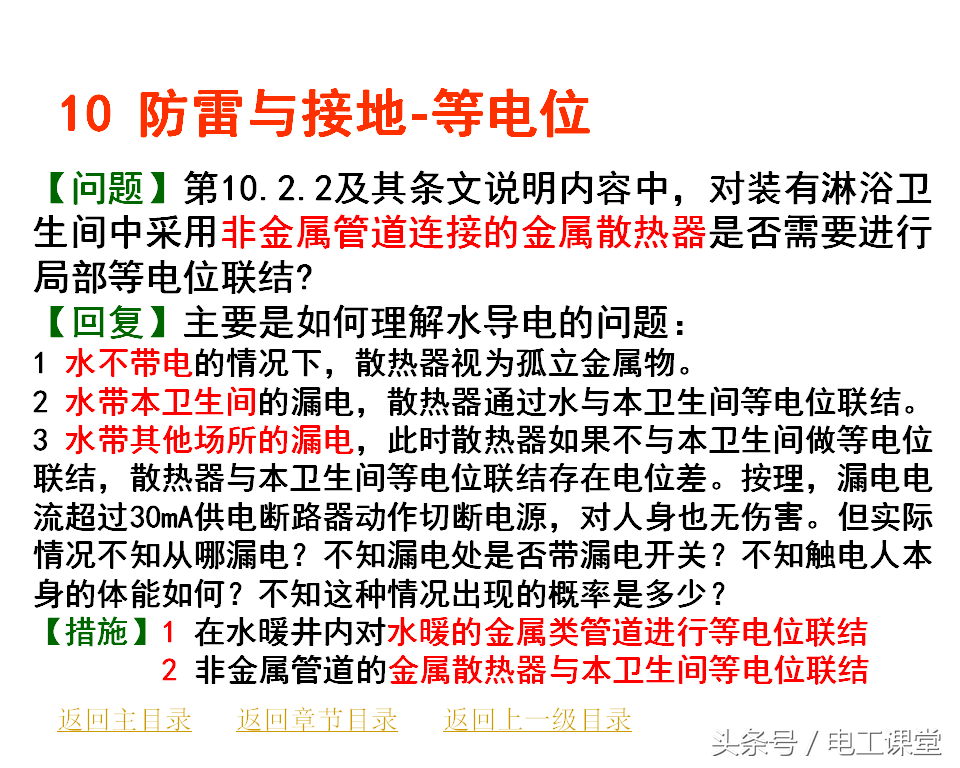 10 防雷与接地-等电位

【问题】第10.2.2及其条文说明内容中，对装有淋浴卫生间中采用非金属管道连接的金属散热器是否需要进行局部等电位联结?

【回复】主要是如何理解水导电的问题：
1 水不带电的情况下，散热器视为孤立金属物。
2 水带本卫生间的漏电，散热器通过水与本卫生间等电位联结。
3 水带其他场所的漏电，此时散热器如果不与本卫生间做等电位联结，散热器与本卫生间等电位联结存在电位差。按理，漏电电流超过30mA供电断路器动作切断电源，对人身也无伤害。但实际情况不知从哪漏电？不知漏电处是否带漏电开关？不知触电人本身的体能如何？不知这种情况出现的概率是多少？

【措施】1 在水暖井内对水暖的金属类管道进行等电位联结
2 非金属管道的金属散热器与本卫生间等电位联结

返回主目录 返回章节目录 返回上一级目录

头条号 / 电工课堂